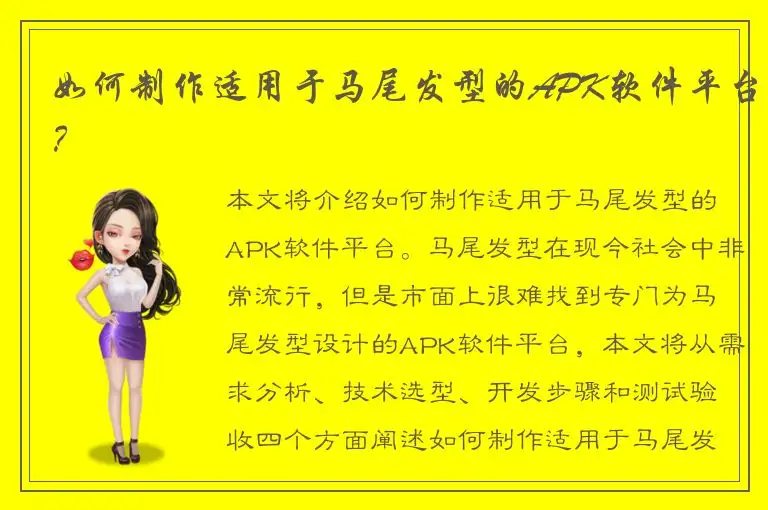 如何制作适用于马尾发型的APK软件平台?

本文将介绍如何制作适用于马尾发型的APK软件平台。马尾发型在现今社会中非常流行，但是市面上很难找到专门为马尾发型设计的APK软件平台，本文将从需求分析、技术选型、开发步骤和测试验收四个方面阐述如何制作适用于马尾发